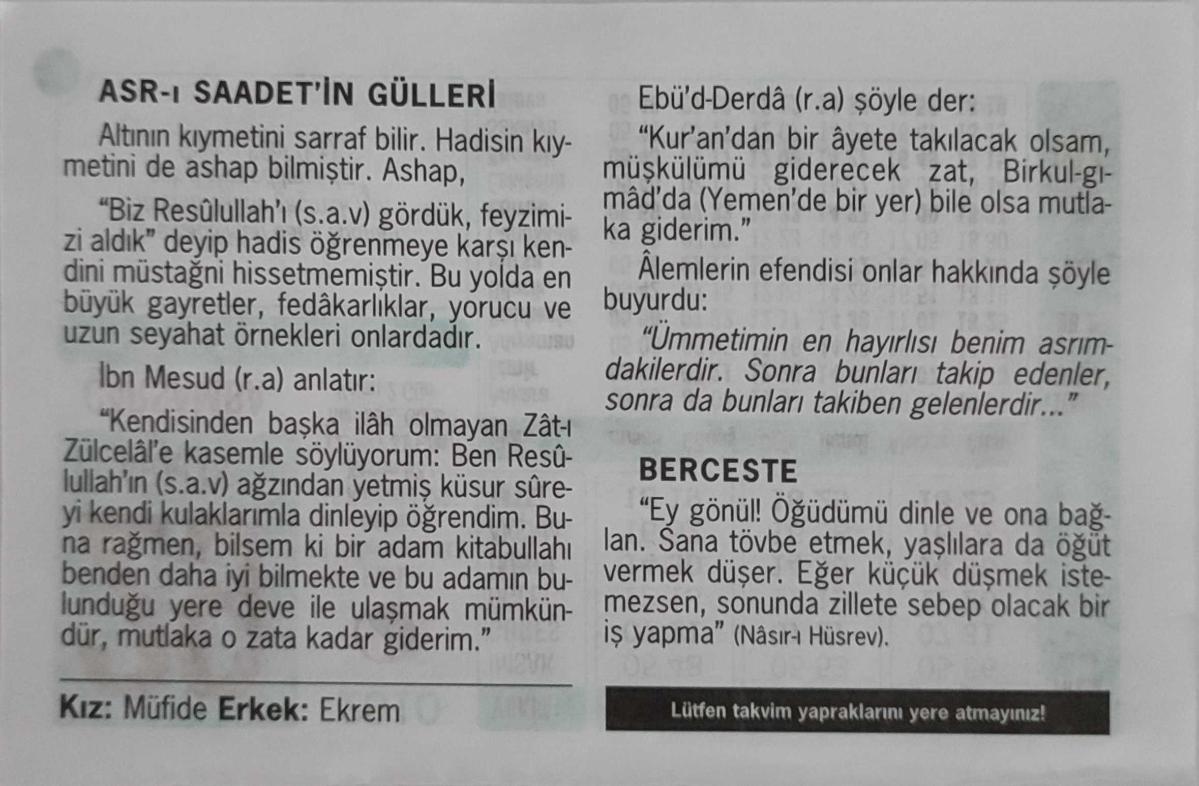 ASR-ı SAADET'İN GÜLLERİ

Altının kıymetini sarraf bilir. Hadisin kıymetini de ashap bilmiştir. Ashap,

"Biz Resûlullah'ı (s.a.v) gördük, feyzimizi aldık" deyip hadis öğrenmeye karşı kendini müstağni hissetmemiştir. Bu yolda en büyük gayretler, fedâkarlıklar, yorucu ve uzun seyahat örnekleri onlardadır.

İbn Mesud (r.a) anlatır:

"Kendisinden başka ilâh olmayan Zât-ı Zülcelâl'e kasemle söylüyorum: Ben Resûlullah'ın (s.a.v) ağzından yetmiş küsur sûreyi kendi kulaklarımla dinleyip öğrendim. Buna rağmen, bilsem ki bir adam kitabullahı benden daha iyi bilmekte ve bu adamın bulunduğu yere deve ile ulaşmak mümkündür, mutlaka o zata kadar giderim."

Kız: Müfide Erkek: Ekrem

Ebü'd-Derdâ (r.a) şöyle der:

"Kur'an'dan bir âyete takılacak olsam, müşkülümü giderecek zat, Birkul-gımâd'da (Yemen'de bir yer) bile olsa mutlaka giderim."

Âlemlerin efendisi onlar hakkında şöyle buyurdu:

"Ümmetimin en hayırlısı benim asrımdakilerdir. Sonra bunları takip edenler, sonra da bunları takiben gelenlerdir..."

BERCESTE

"Ey gönül! Öğüdümü dinle ve ona bağlan. Sana tövbe etmek, yaşlılara da öğüt vermek düşer. Eğer küçük düşmek istemezsen, sonunda zillete sebep olacak bir iş yapma" (Nâsır-ı Hüsrev).

Lütfen takvim yapraklarını yere atmayınız!